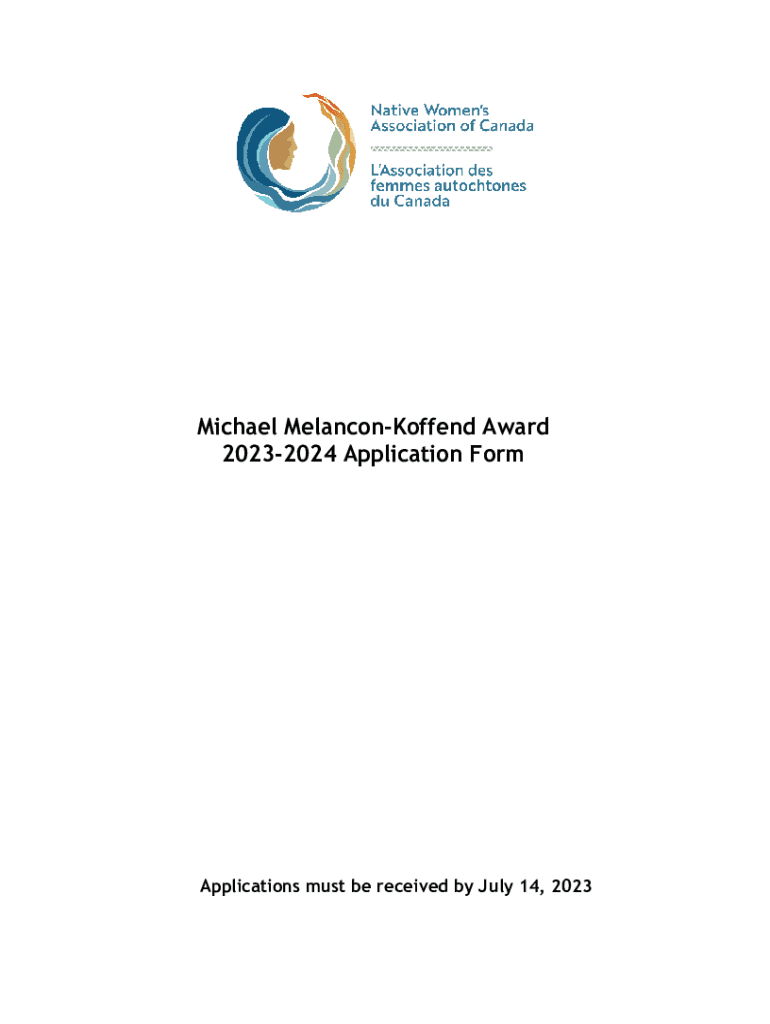 Native Women's Association of Canada

L'Association des femmes autochtones du Canada

Michael Melancon-Koffend Award
2023-2024 Application Form

Applications must be received by July 14, 2023